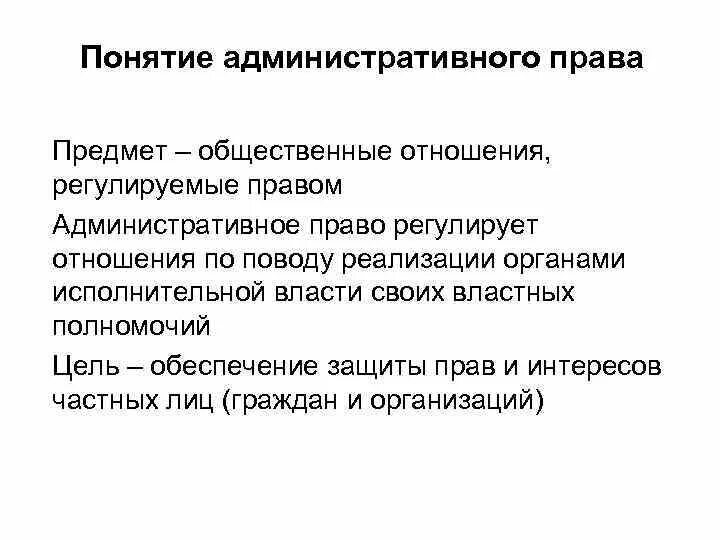 Понятие административного права

Предмет – общественные отношения, регулируемые правом

Административное право регулирует отношения по поводу реализации органами исполнительной власти своих властных полномочий

Цель – обеспечение защиты прав и интересов частных лиц (граждан и организаций)